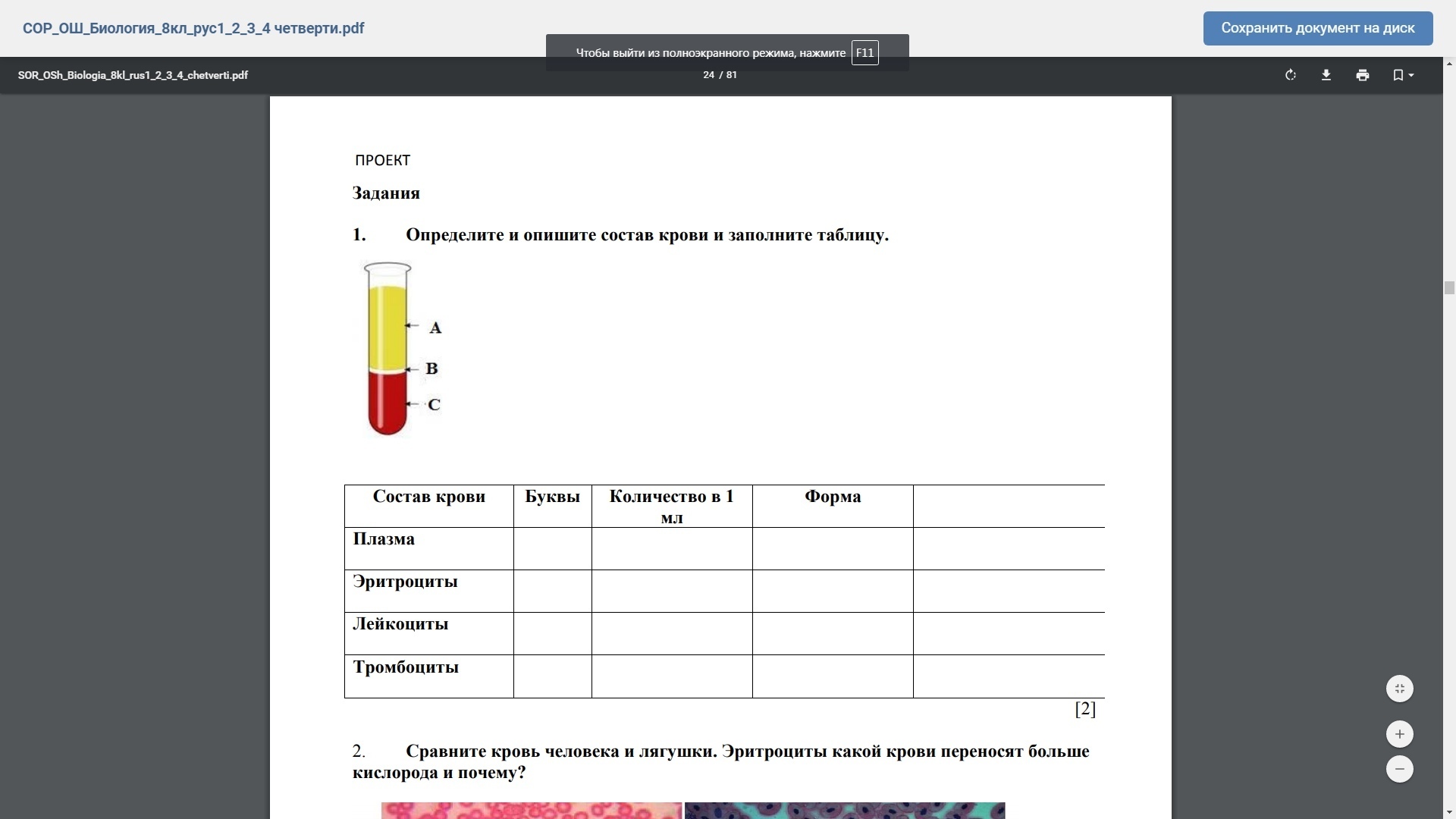 СОР_ОШ_Биология_8кл_рус1_2_3_4 четверти.pdf

Сохранить документ на диск

Чтобы выйти из полноэкранного режима, нажмите F11

SOR_OSh_Biologia_8kl_rus1_2_3_4_chetverti.pdf

24 / 81

ПРОЕКТ

Задания

1. Определите и опишите состав крови и заполните таблицу.

A

B

C

| Состав крови | Буквы | Количество в 1 мл | Форма | |
|---|---|---|---|---|
| Плазма | | | | |
| Эритроциты | | | | |
| Лейкоциты | | | | |
| Тромбоциты | | | | |

[2]

2. Сравните кровь человека и лягушки. Эритроциты какой крови переносят больше кислорода и почему?